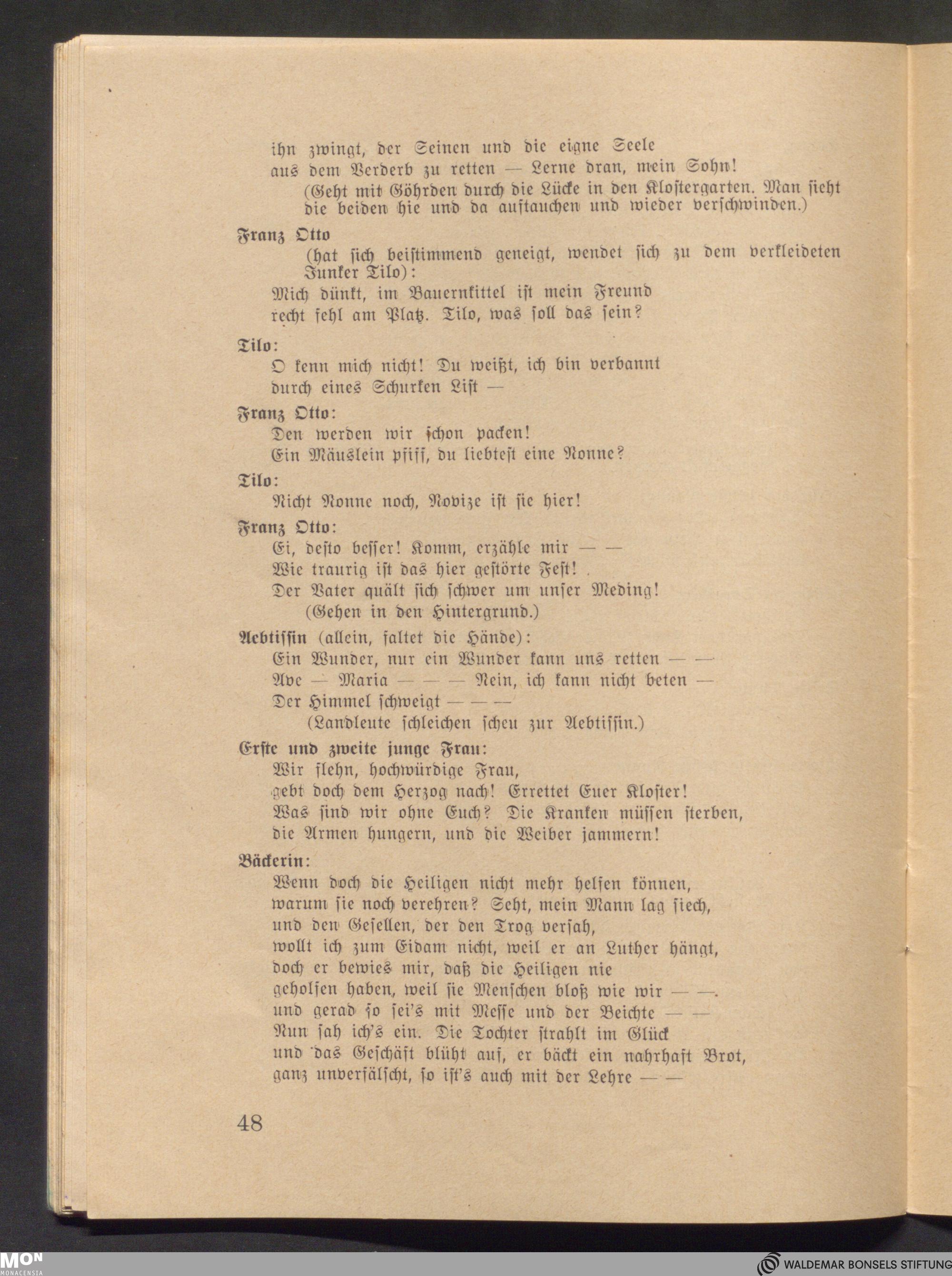 ihn zwingt, der Seinen und die eigne Seele
aus dem Verderb zu retten — Lerne dran, mein Sohn!
(Geht mit Göhrden durch die Lücke in den Klostergarten. Man sieht die beiden hie und da auftauchen und wieder verschwinden.)

Franz Otto
(hat sich beistimmend geneigt, wendet sich zu dem verkleideten Junker Tilo):
Mich dünkt, im Bauernkittel ist mein Freund
recht fehl am Platz. Tilo, was soll das sein?

Tilo:
O kenn mich nicht! Du weißt, ich bin verbannt
durch eines Schurken List —

Franz Otto:
Den werden wir schon packen!
Ein Mäuslein pfiff, du liebtest eine Nonne?

Tilo:
Nicht Nonne noch, Novize ist sie hier!

Franz Otto:
Ei, desto besser! Komm, erzähle mir — —
Wie traurig ist das hier gestörte Fest!
Der Vater quält sich schwer um unser Meding!
(Gehen in den Hintergrund.)

Aebtissin (allein, faltet die Hände):
Ein Wunder, nur ein Wunder kann uns retten — —
Ave — Maria — — — Nein, ich kann nicht beten —
Der Himmel schweigt — — —
(Landleute schleichen scheu zur Aebtissin.)

Erste und zweite junge Frau:
Wir flehn, hochwürdige Frau,
gebt doch dem Herzog nach! Errettet Euer Kloster!
Was sind wir ohne Euch? Die Kranken müssen sterben,
die Armen hungern, und die Weiber jammern!

Bäckerin:
Wenn doch die Heiligen nicht mehr helfen können,
warum sie noch verehren? Seht, mein Mann lag siech,
und den Gesellen, der den Trog versah,
wollt ich zum Eidam nicht, weil er an Luther hängt,
doch er bewies mir, daß die Heiligen nie
geholfen haben, weil sie Menschen bloß wie wir — —.
und gerad so sei's mit Messe und der Beichte — —
Nun sah ich's ein. Die Tochter strahlt im Glück
und das Geschäft blüht auf, er bäckt ein nahrhaft Brot,
ganz unverfälscht, so ist's auch mit der Lehre — —

48

MON MONACENSIA

WALDEMAR BONSELS STIFTUNG